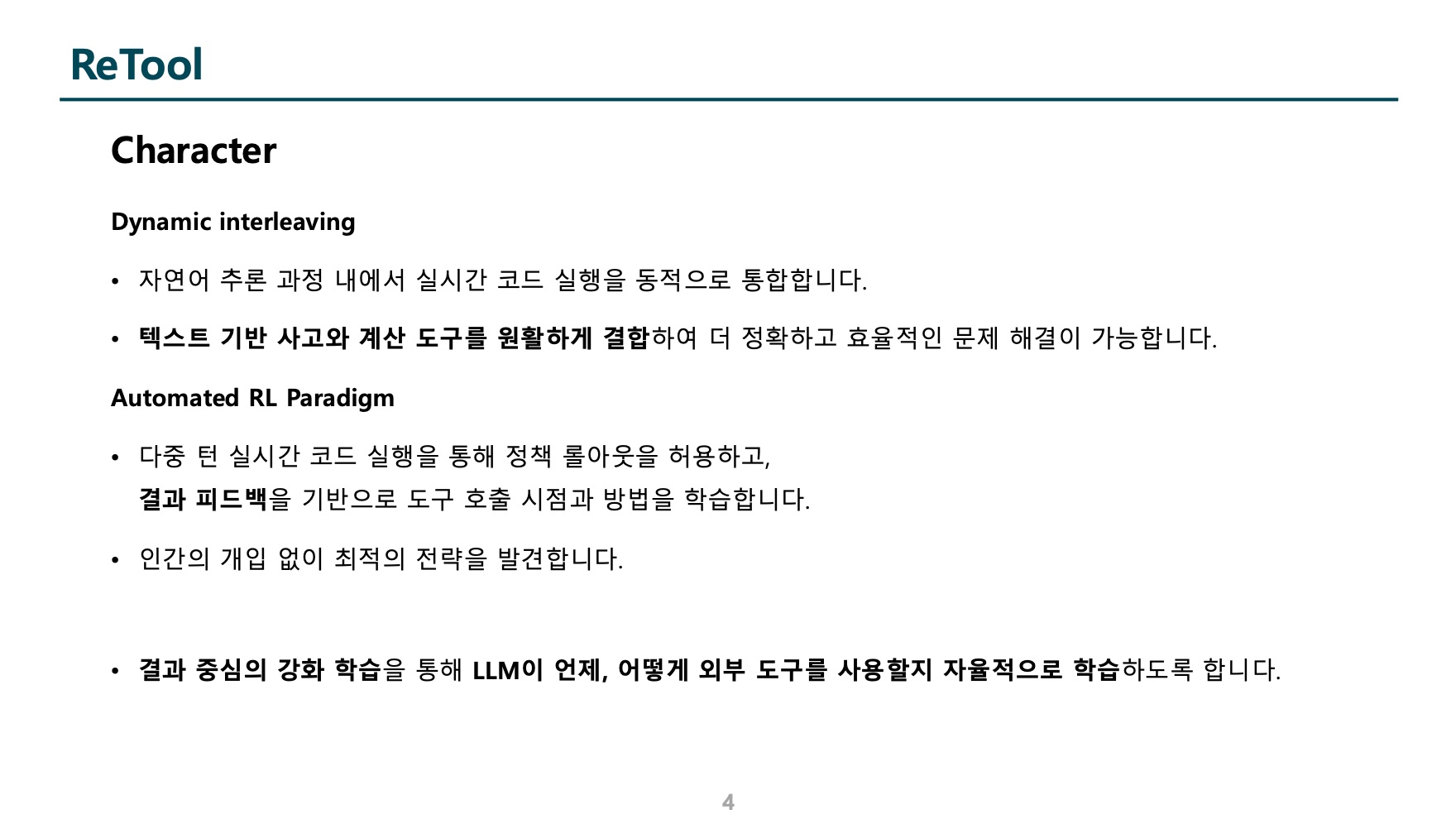 ReTool

Character

Dynamic interleaving

• 자연어 추론 과정 내에서 실시간 코드 실행을 동적으로 통합합니다.

• 텍스트 기반 사고와 계산 도구를 원활하게 결합하여 더 정확하고 효율적인 문제 해결이 가능합니다.

Automated RL Paradigm

• 다중 턴 실시간 코드 실행을 통해 정책 롤아웃을 허용하고, 결과 피드백을 기반으로 도구 호출 시점과 방법을 학습합니다.

• 인간의 개입 없이 최적의 전략을 발견합니다.

• 결과 중심의 강화 학습을 통해 LLM이 언제, 어떻게 외부 도구를 사용할지 자율적으로 학습하도록 합니다.

4